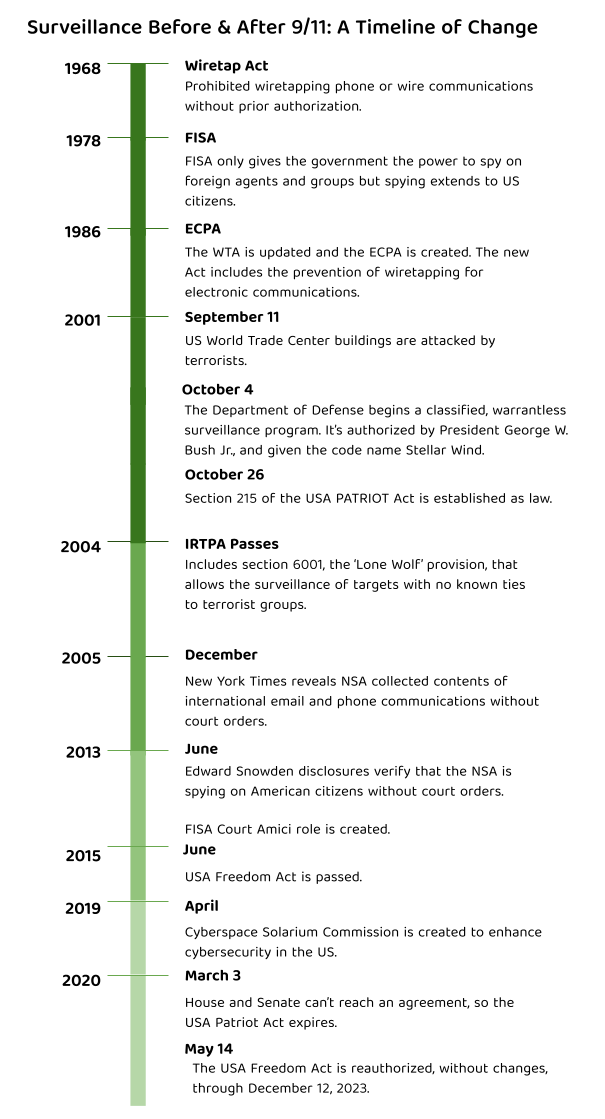 Surveillance Before & After 9/11: A Timeline of Change

1968
Wiretap Act
Prohibited wiretapping phone or wire communications without prior authorization.

1978
FISA
FISA only gives the government the power to spy on foreign agents and groups but spying extends to US citizens.

1986
ECPA
The WTA is updated and the ECPA is created. The new Act includes the prevention of wiretapping for electronic communications.

2001
September 11
US World Trade Center buildings are attacked by terrorists.

October 4
The Department of Defense begins a classified, warrantless surveillance program. It's authorized by President George W. Bush Jr., and given the code name Stellar Wind.

October 26
Section 215 of the USA PATRIOT Act is established as law.

2004
IRTPA Passes
Includes section 6001, the 'Lone Wolf' provision, that allows the surveillance of targets with no known ties to terrorist groups.

2005
December
New York Times reveals NSA collected contents of international email and phone communications without court orders.

2013
June
Edward Snowden disclosures verify that the NSA is spying on American citizens without court orders.

FISA Court Amici role is created.

2015
June
USA Freedom Act is passed.

2019
April
Cyberspace Solarium Commission is created to enhance cybersecurity in the US.

2020
March 3
House and Senate can't reach an agreement, so the USA Patriot Act expires.

May 14
The USA Freedom Act is reauthorized, without changes, through December 12, 2023.